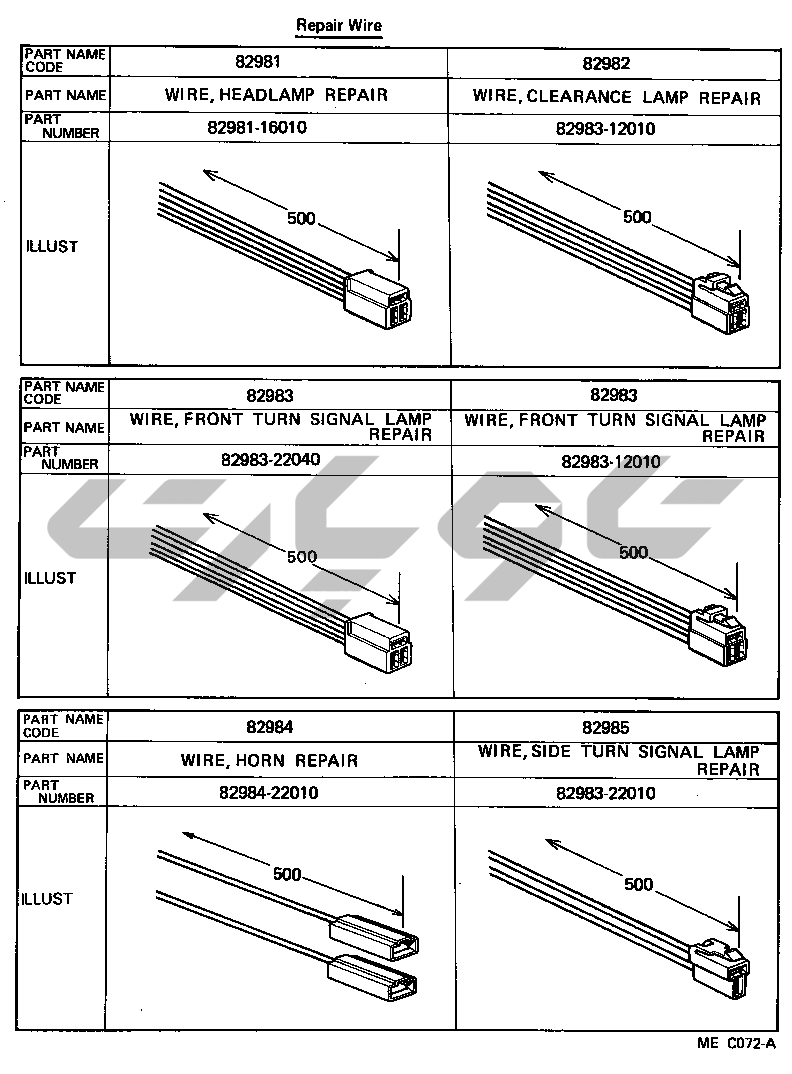 Repair Wire

| PART NAME CODE | 82981 | 82982 |
|---|---|---|
| PART NAME | WIRE, HEADLAMP REPAIR | WIRE, CLEARANCE LAMP REPAIR |
| PART NUMBER | 82981-16010 | 82983-12010 |
| ILLUST | 500 | 500 |

| PART NAME CODE | 82983 | 82983 |
|---|---|---|
| PART NAME | WIRE, FRONT TURN SIGNAL LAMP REPAIR | WIRE, FRONT TURN SIGNAL LAMP REPAIR |
| PART NUMBER | 82983-22040 | 82983-12010 |
| ILLUST | 500 | 500 |

| PART NAME CODE | 82984 | 82985 |
|---|---|---|
| PART NAME | WIRE, HORN REPAIR | WIRE, SIDE TURN SIGNAL LAMP REPAIR |
| PART NUMBER | 82984-22010 | 82983-22010 |
| ILLUST | 500 | 500 |

ME C072-A